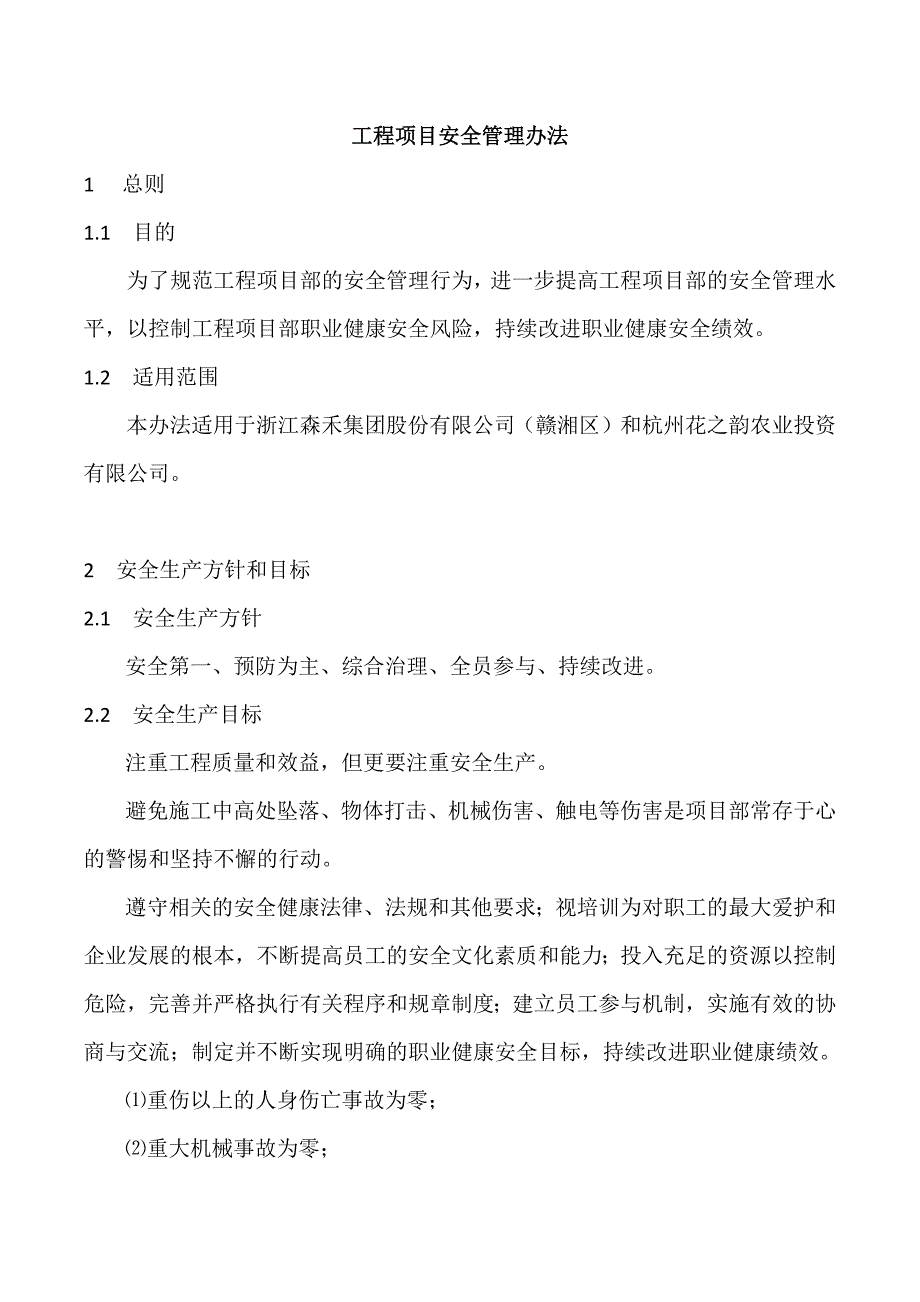 工程项目安全管理办法

1　总则

1.1　目的

为了规范工程项目部的安全管理行为，进一步提高工程项目部的安全管理水平，以控制工程项目部职业健康安全风险，持续改进职业健康安全绩效。

1.2　适用范围

本办法适用于浙江森禾集团股份有限公司（赣湘区）和杭州花之韵农业投资有限公司。

2　安全生产方针和目标

2.1　安全生产方针

安全第一、预防为主、综合治理、全员参与、持续改进。

2.2　安全生产目标

注重工程质量和效益，但更要注重安全生产。

避免施工中高处坠落、物体打击、机械伤害、触电等伤害是项目部常存于心的警惕和坚持不懈的行动。

遵守相关的安全健康法律、法规和其他要求；视培训为对职工的最大爱护和企业发展的根本，不断提高员工的安全文化素质和能力；投入充足的资源以控制危险，完善并严格执行有关程序和规章制度；建立员工参与机制，实施有效的协商与交流；制定并不断实现明确的职业健康安全目标，持续改进职业健康绩效。

⑴重伤以上的人身伤亡事故为零；

⑵重大机械事故为零；